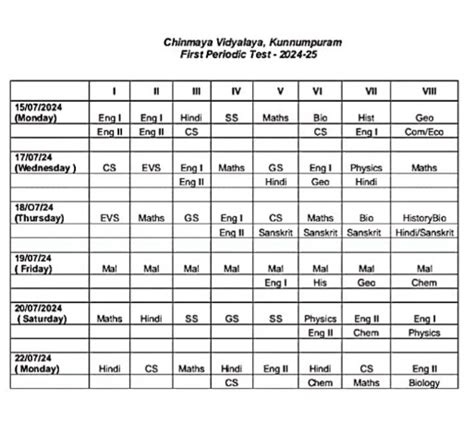 Chinmaya Vidyalaya, Kunnumpuram
First Periodic Test - 2024-25

| | I | II | III | IV | V | VI | VII | VIII |
|---|---|---|---|---|---|---|---|---|
| 15/07/2024 (Monday) | Eng I | Eng I | Hindi | SS | Maths | Bio | Hist | Geo |
| | Eng II | Eng II | CS | | | CS | Eng I | Com/Eco |
| | | | | | | | | |
| 17/07/24 (Wednesday ) | CS | EVS | Eng I | Maths | GS | Eng I | Physics | Maths |
| | | | Eng II | | Hindi | Geo | Hindi | |
| | | | | | | | | |
| 18/O7/24 (Thursday) | EVS | Maths | GS | Eng I | CS | Maths | Bio | HistoryBio |
| | | | | Eng II | Sanskrit | Sanskrit | Sanskrit | Hindi/Sanskrit |
| | | | | | | | | |
| 19/07/24 ( Friday) | Mal | Mal | Mal | Mal | Mal | Mal | Mal | Mal |
| | | | | | Eng I | His | Geo | Chem |
| | | | | | | | | |
| 20/07/2024 ( Saturday) | Maths | Hindi | SS | GS | SS | Physics | Eng II | Eng I |
| | | | | | | Eng II | Chem | Physics |
| | | | | | | | | |
| 22/07/24 ( Monday) | Hindi | CS | Maths | Hindi | Eng II | Hindi | CS | Eng II |
| | | | | CS | | Chem | Maths | Biology |